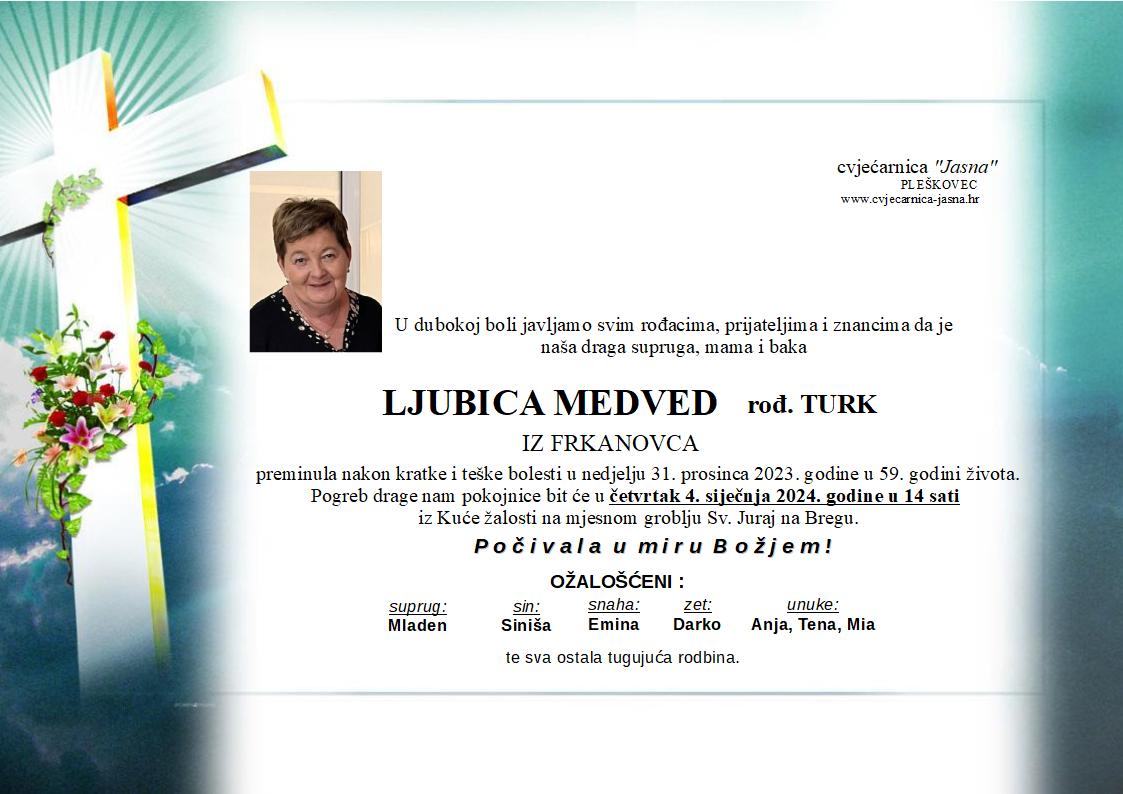 cvjećarnica "Jasna"
PLEŠKOVEC
www.cvjecarnica-jasna.hr

U dubokoj boli javljamo svim rođacima, prijateljima i znancima da je naša draga supruga, mama i baka

LJUBICA MEDVED rođ. TURK

IZ FRKANOVCA

preminula nakon kratke i teške bolesti u nedjelju 31. prosinca 2023. godine u 59. godini života. Pogreb drage nam pokojnice bit će u četvrtak 4. siječnja 2024. godine u 14 sati iz Kuće žalosti na mjesnom groblju Sv. Juraj na Bregu.

Počivala u miru Božjem!

OŽALOŠĆENI :

| suprug: | sin: | snaha: | zet: | unuke: |
|---|---|---|---|---|
| Mladen | Siniša | Emina | Darko | Anja, Tena, Mia |

te sva ostala tugujuća rodbina.